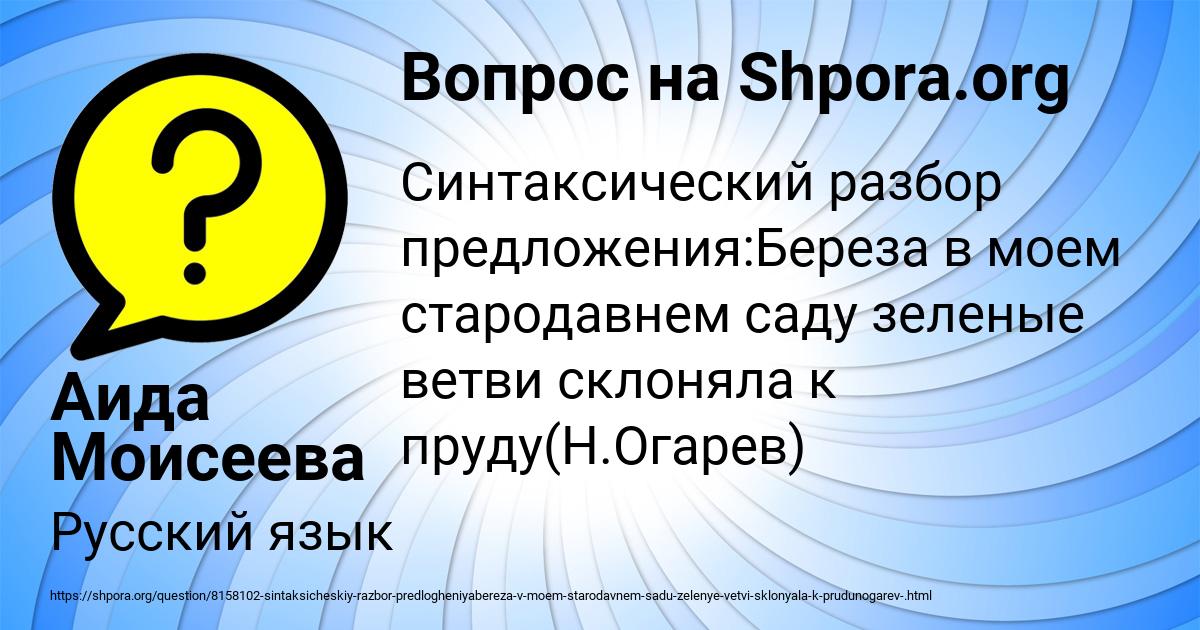 Вопрос на Shpora.org

Синтаксический разбор предложения:Береза в моем стародавнем саду зеленые ветви склоняла к пруду(Н.Огарев)

Аида Моисеева

Русский язык

https://shpora.org/question/8158102-sintaksicheskiy-razbor-predlogheniyabereza-v-moem-starodavnem-sadu-zelenye-vetvi-sklonyala-k-prudunogarev-.html